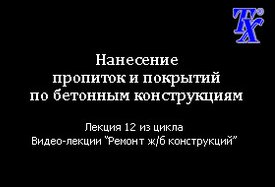 ТХ®

Нанесение пропиток и покрытий по бетонным конструкциям

Лекция 12 из цикла
Видео-лекции "Ремонт ж/б конструкций"